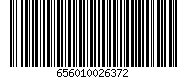 656010026372